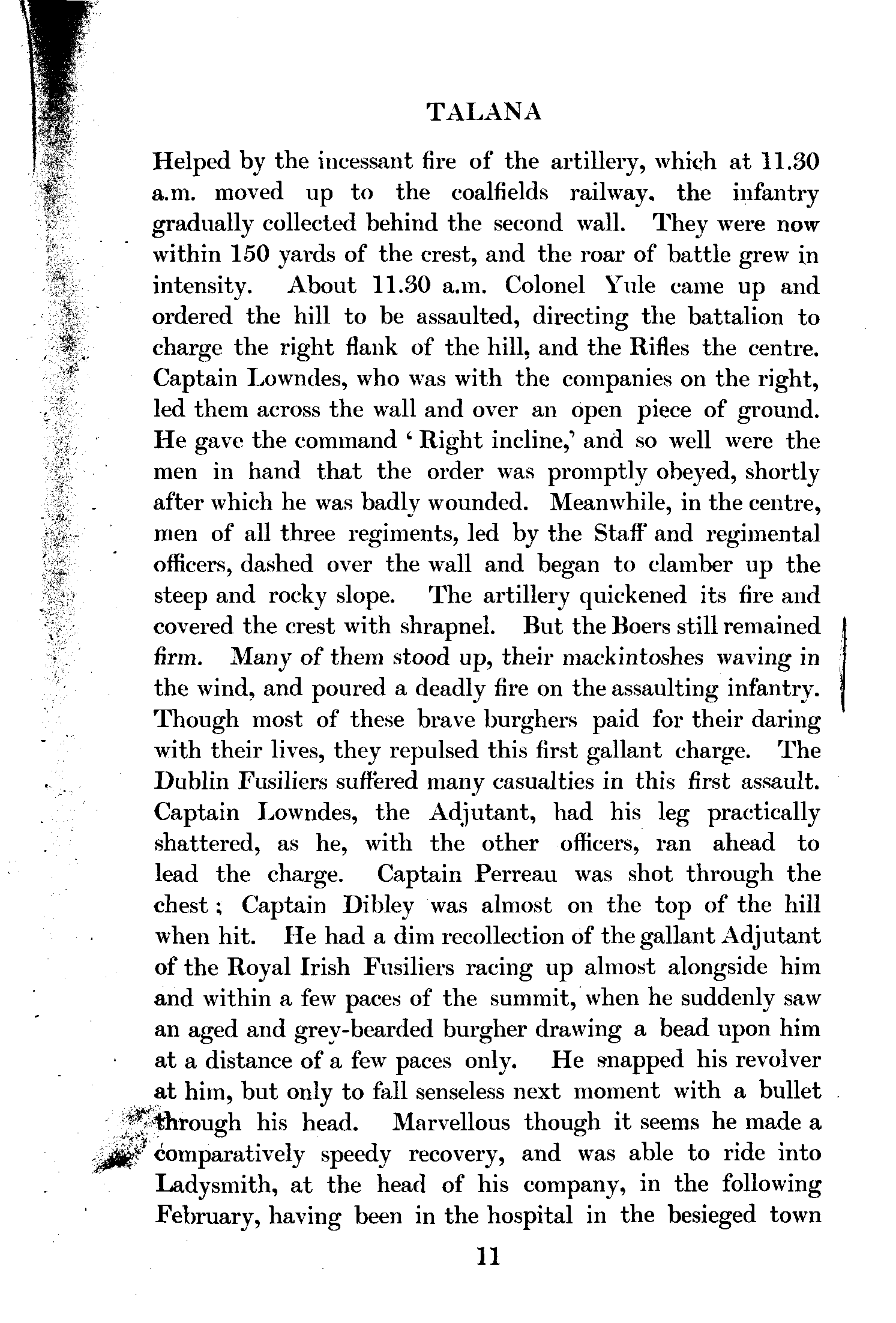 TALANA

Helped by the incessant fire of the artillery, which at 11.30 a.m. moved up to the coalfields railway, the infantry gradually collected behind the second wall. They were now within 150 yards of the crest, and the roar of battle grew in intensity. About 11.30 a.m. Colonel Yule came up and ordered the hill to be assaulted, directing the battalion to charge the right flank of the hill, and the Rifles the centre. Captain Lowndes, who was with the companies on the right, led them across the wall and over an open piece of ground. He gave the command 'Right incline,' and so well were the men in hand that the order was promptly obeyed, shortly after which he was badly wounded. Meanwhile, in the centre, men of all three regiments, led by the Staff and regimental officers, dashed over the wall and began to clamber up the steep and rocky slope. The artillery quickened its fire and covered the crest with shrapnel. But the Boers still remained firm. Many of them stood up, their mackintoshes waving in the wind, and poured a deadly fire on the assaulting infantry. Though most of these brave burghers paid for their daring with their lives, they repulsed this first gallant charge. The Dublin Fusiliers suffered many casualties in this first assault. Captain Lowndes, the Adjutant, had his leg practically shattered, as he, with the other officers, ran ahead to lead the charge. Captain Perreau was shot through the chest; Captain Dibley was almost on the top of the hill when hit. He had a dim recollection of the gallant Adjutant of the Royal Irish Fusiliers racing up almost alongside him and within a few paces of the summit, when he suddenly saw an aged and grey-bearded burgher drawing a bead upon him at a distance of a few paces only. He snapped his revolver at him, but only to fall senseless next moment with a bullet through his head. Marvellous though it seems he made a comparatively speedy recovery, and was able to ride into Ladysmith, at the head of his company, in the following February, having been in the hospital in the besieged town

11